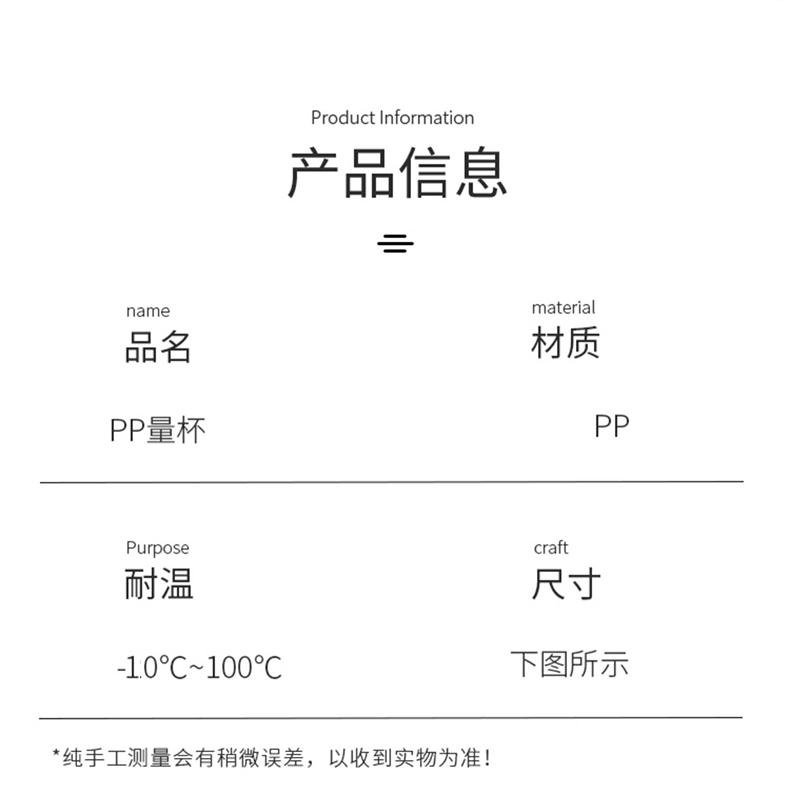 Product Information

产品信息

name
品名

PP量杯

material
材质

PP

Purpose
耐温

-10°C~100°C

craft
尺寸

下图所示

*纯手工测量会有稍微误差，以收到实物为准！